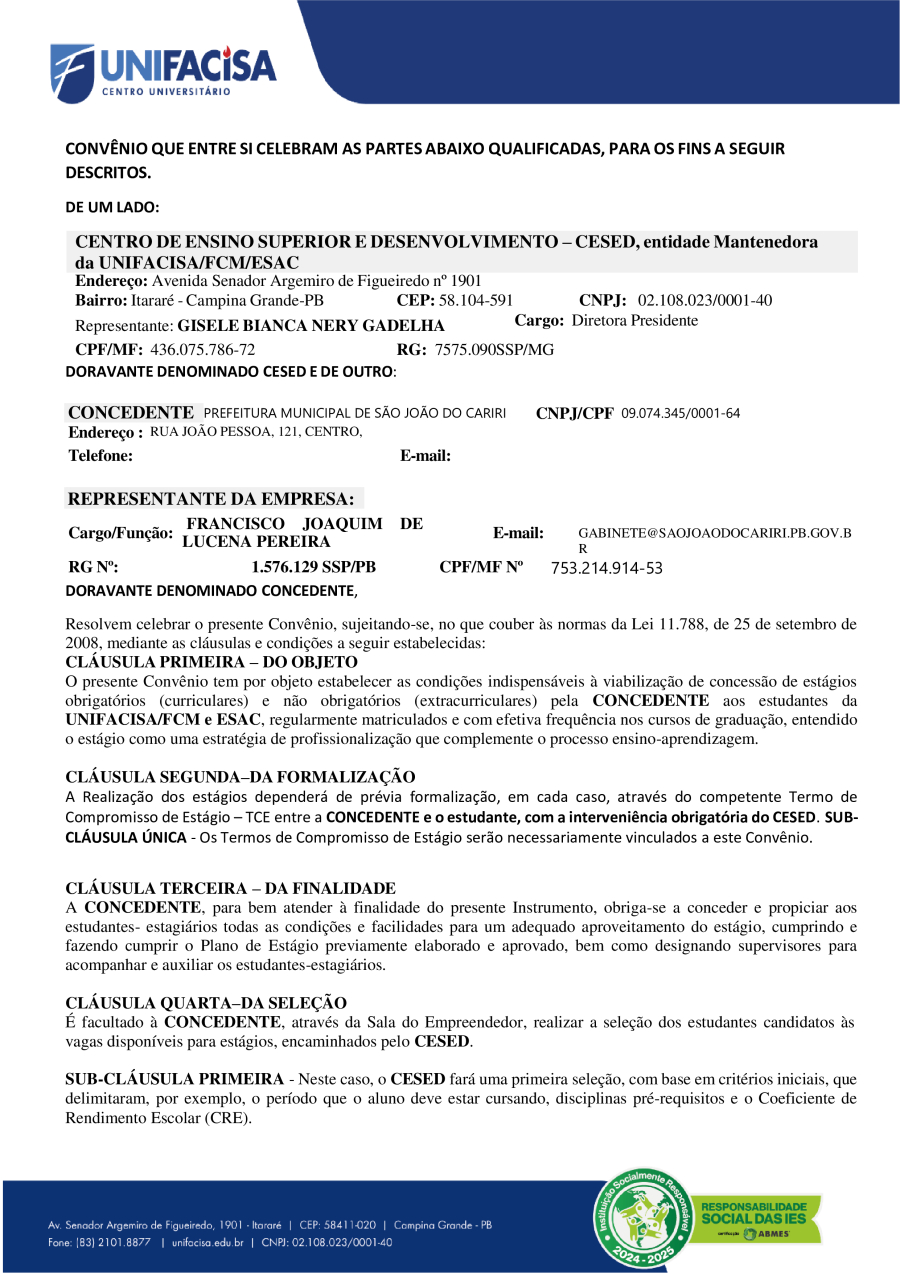 UNIFACISA
CENTRO UNIVERSITÁRIO

CONVÊNIO QUE ENTRE SI CELEBRAM AS PARTES ABAIXO QUALIFICADAS, PARA OS FINS A SEGUIR DESCRITOS.

DE UM LADO:

CENTRO DE ENSINO SUPERIOR E DESENVOLVIMENTO – CESED, entidade Mantenedora da UNIFACISA/FCM/ESAC
Endereço: Avenida Senador Argemiro de Figueiredo nº 1901
Bairro: Itararé - Campina Grande-PB CEP: 58.104-591 CNPJ: 02.108.023/0001-40
Representante: GISELE BIANCA NERY GADELHA Cargo: Diretora Presidente
CPF/MF: 436.075.786-72 RG: 7575.090SSP/MG
DORAVANTE DENOMINADO CESED E DE OUTRO:

CONCEDENTE PREFEITURA MUNICIPAL DE SÃO JOÃO DO CARIRI CNPJ/CPF 09.074.345/0001-64
Endereço : RUA JOÃO PESSOA, 121, CENTRO,
Telefone: E-mail:

REPRESENTANTE DA EMPRESA:
Cargo/Função: FRANCISCO JOAQUIM DE LUCENA PEREIRA E-mail: GABINETE@SAOJOAODOCARIRI.PB.GOV.BR
RG Nº: 1.576.129 SSP/PB CPF/MF Nº 753.214.914-53
DORAVANTE DENOMINADO CONCEDENTE,

Resolvem celebrar o presente Convênio, sujeitando-se, no que couber às normas da Lei 11.788, de 25 de setembro de 2008, mediante as cláusulas e condições a seguir estabelecidas:
CLÁUSULA PRIMEIRA – DO OBJETO
O presente Convênio tem por objeto estabelecer as condições indispensáveis à viabilização de concessão de estágios obrigatórios (curriculares) e não obrigatórios (extracurriculares) pela CONCEDENTE aos estudantes da UNIFACISA/FCM e ESAC, regularmente matriculados e com efetiva frequência nos cursos de graduação, entendido o estágio como uma estratégia de profissionalização que complemente o processo ensino-aprendizagem.

CLÁUSULA SEGUNDA–DA FORMALIZAÇÃO
A Realização dos estágios dependerá de prévia formalização, em cada caso, através do competente Termo de Compromisso de Estágio – TCE entre a CONCEDENTE e o estudante, com a interveniência obrigatória do CESED. SUB-CLÁUSULA ÚNICA - Os Termos de Compromisso de Estágio serão necessariamente vinculados a este Convênio.

CLÁUSULA TERCEIRA – DA FINALIDADE
A CONCEDENTE, para bem atender à finalidade do presente Instrumento, obriga-se a conceder e propiciar aos estudantes- estagiários todas as condições e facilidades para um adequado aproveitamento do estágio, cumprindo e fazendo cumprir o Plano de Estágio previamente elaborado e aprovado, bem como designando supervisores para acompanhar e auxiliar os estudantes-estagiários.

CLÁUSULA QUARTA–DA SELEÇÃO
É facultado à CONCEDENTE, através da Sala do Empreendedor, realizar a seleção dos estudantes candidatos às vagas disponíveis para estágios, encaminhados pelo CESED.

SUB-CLÁUSULA PRIMEIRA - Neste caso, o CESED fará uma primeira seleção, com base em critérios iniciais, que delimitaram, por exemplo, o período que o aluno deve estar cursando, disciplinas pré-requisitos e o Coeficiente de Rendimento Escolar (CRE).

Av. Senador Argemiro de Figueiredo, 1901 - Itararé | CEP: 58411-020 | Campina Grande - PB
Fone: (83) 2101.8877 | unifacisa.edu.br | CNPJ: 02.108.023/0001-40
Instituição Socialmente Responsável 2024 - 2025
RESPONSABILIDADE SOCIAL DAS IES
certificação ABMES